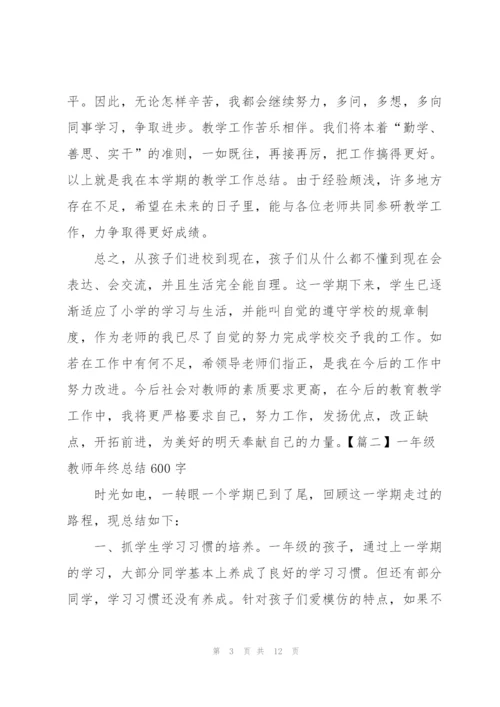 平。因此，无论怎样辛苦，我都会继续努力，多问，多想，多向同事学习，争取进步。教学工作苦乐相伴。我们将本着“勤学、善思、实干”的准则，一如既往，再接再厉，把工作搞得更好。以上就是我在本学期的教学工作总结。由于经验颇浅，许多地方存在不足，希望在未来的日子里，能与各位老师共同参研教学工作，力争取得更好成绩。

总之，从孩子们进校到现在，孩子们从什么都不懂到现在会表达、会交流，并且生活完全能自理。这一学期下来，学生已逐渐适应了小学的学习与生活，并能叫自觉的遵守学校的规章制度，作为老师的我已尽了自觉的努力完成学校交予我的工作。如若在工作中有何不足，希领导老师们指正，是我在今后的工作中努力改进。今后社会对教师的素质要求更高，在今后的教育教学工作中，我将更严格要求自己，努力工作，发扬优点，改正缺点，开拓前进，为美好的明天奉献自己的力量。【篇二】一年级教师年终总结 600 字

时光如电，一转眼一个学期已到了尾，回顾这一学期走过的路程，现总结如下：

一、抓学生学习习惯的培养。一年级的孩子，通过上一学期的学习，大部分同学基本上养成了良好的学习习惯。但还有部分同学，学习习惯还没有养成。针对孩子们爱模仿的特点，如果不

第 3 页 共 12 页